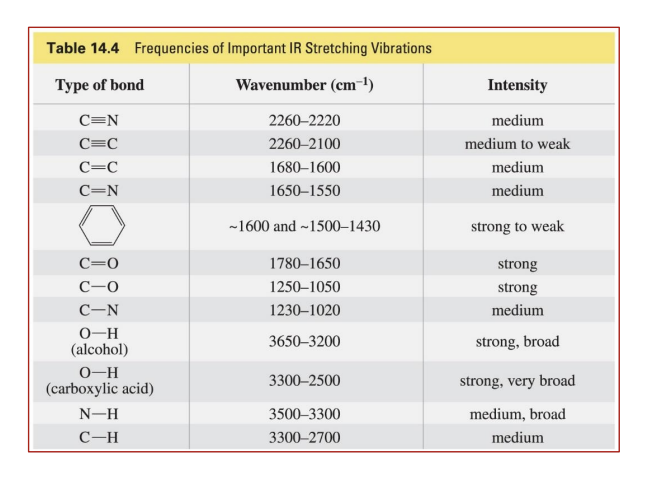 **Table 14.4** Frequencies of Important IR Stretching Vibrations

| Type of bond | Wavenumber ($cm^{-1}$) | Intensity |
|---|---|---|
| $C \equiv N$ | 2260–2220 | medium |
| $C \equiv C$ | 2260–2100 | medium to weak |
| $C=C$ | 1680–1600 | medium |
| $C=N$ | 1650–1550 | medium |
| | ~1600 and ~1500–1430 | strong to weak |
| $C=O$ | 1780–1650 | strong |
| $C-O$ | 1250–1050 | strong |
| $C-N$ | 1230–1020 | medium |
| $O-H$ (alcohol) | 3650–3200 | strong, broad |
| $O-H$ (carboxylic acid) | 3300–2500 | strong, very broad |
| $N-H$ | 3500–3300 | medium, broad |
| $C-H$ | 3300–2700 | medium |